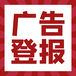 广告
登报